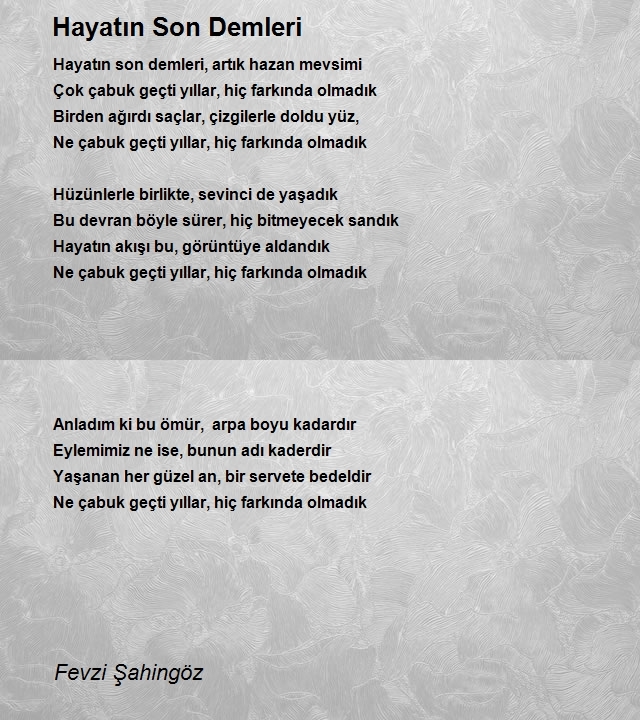 Hayatın Son Demleri

Hayatın son demleri, artık hazan mevsimi
Çok çabuk geçti yıllar, hiç farkında olmadık
Birden ağırdı saçlar, çizgilerle doldu yüz,
Ne çabuk geçti yıllar, hiç farkında olmadık

Hüzünlerle birlikte, sevinci de yaşadık
Bu devran böyle sürer, hiç bitmeyecek sandık
Hayatın akışı bu, görüntüye aldandık
Ne çabuk geçti yıllar, hiç farkında olmadık

Anladım ki bu ömür, arpa boyu kadardır
Eylemimiz ne ise, bunun adı kaderdir
Yaşanan her güzel an, bir servete bedeldir
Ne çabuk geçti yıllar, hiç farkında olmadık

Fevzi Şahingöz